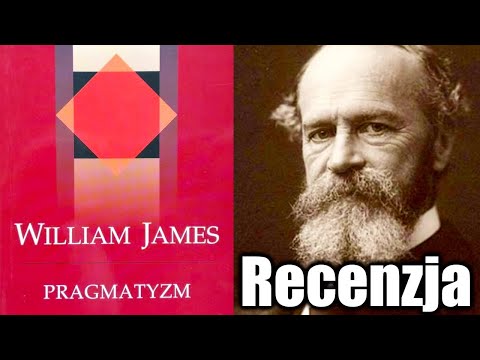 WILLIAM JAMES

PRAGMATYZM

Recenzja